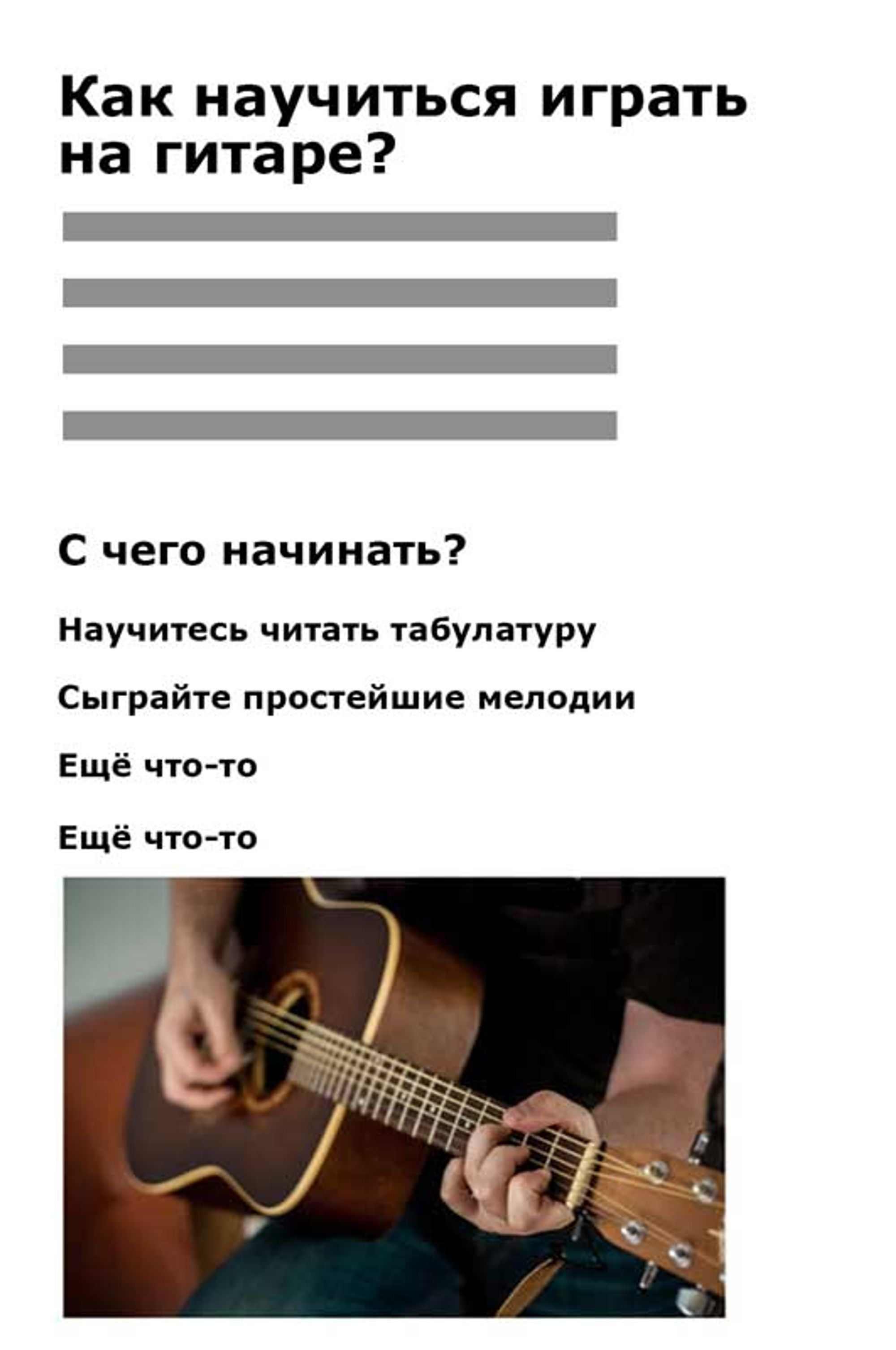 Как научиться играть на гитаре?

С чего начинать?

Научитесь читать табулатуру

Сыграйте простейшие мелодии

Ещё что-то

Ещё что-то